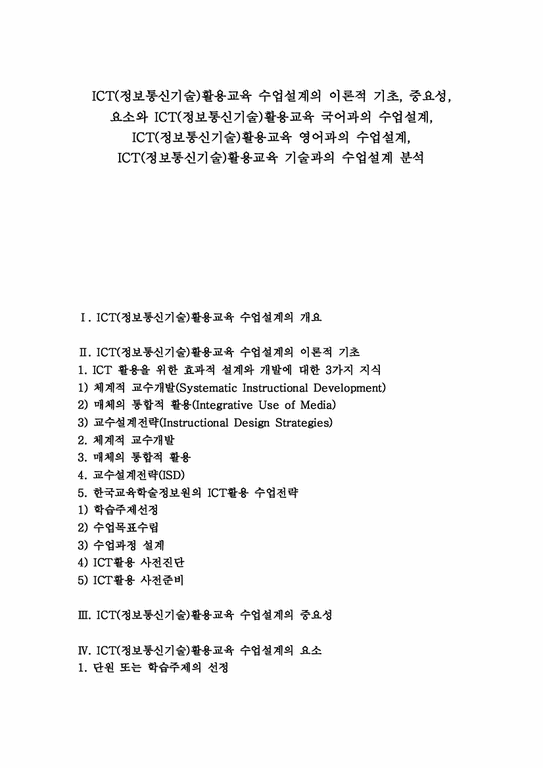 ICT(정보통신기술)활용교육 수업설계의 이론적 기초, 중요성, 요소와 ICT(정보통신기술)활용교육 국어과의 수업설계, ICT(정보통신기술)활용교육 영어과의 수업설계, ICT(정보통신기술)활용교육 기술과의 수업설계 분석

Ⅰ. ICT(정보통신기술)활용교육 수업설계의 개요

Ⅱ. ICT(정보통신기술)활용교육 수업설계의 이론적 기초
1. ICT 활용을 위한 효과적 설계와 개발에 대한 3가지 지식
1) 체계적 교수개발(Systematic Instructional Development)
2) 매체의 통합적 활용(Integrative Use of Media)
3) 교수설계전략(Instructional Design Strategies)
2. 체계적 교수개발
3. 매체의 통합적 활용
4. 교수설계전략(ISD)
5. 한국교육학술정보원의 ICT활용 수업전략
1) 학습주제선정
2) 수업목표수립
3) 수업과정 설계
4) ICT활용 사전진단
5) ICT활용 사전준비

Ⅲ. ICT(정보통신기술)활용교육 수업설계의 중요성

Ⅳ. ICT(정보통신기술)활용교육 수업설계의 요소
1. 단원 또는 학습주제의 선정